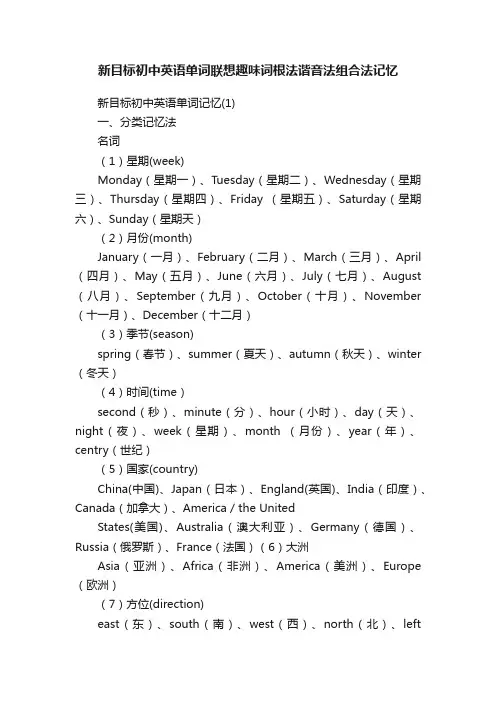 新目标初中英语单词联想趣味词根法谐音法组合法记忆

新目标初中英语单词记忆(1)

一、分类记忆法

名词

（1）星期(week)

Monday（星期一）、Tuesday（星期二）、Wednesday（星期三）、Thursday（星期四）、Friday （星期五）、Saturday（星期六）、Sunday（星期天）

（2）月份(month)

January（一月）、February（二月）、March（三月）、April（四月）、May（五月）、June（六月）、July（七月）、August（八月）、September（九月）、October（十月）、November（十一月）、December（十二月）

（3）季节(season)

spring（春节）、summer（夏天）、autumn（秋天）、winter（冬天）

（4）时间(time）

second（秒）、minute（分）、hour（小时）、day（天）、night（夜）、week（星期）、month （月份）、year（年）、centry（世纪）

（5）国家(country)

China(中国)、Japan（日本）、England(英国)、India（印度）、Canada（加拿大）、America / the United

States(美国)、Australia（澳大利亚）、Germany（德国）、Russia（俄罗斯）、France（法国）（6）大洲

Asia（亚洲）、Africa（非洲）、America（美洲）、Europe（欧洲）

（7）方位(direction)

east（东）、south（南）、west（西）、north（北）、left